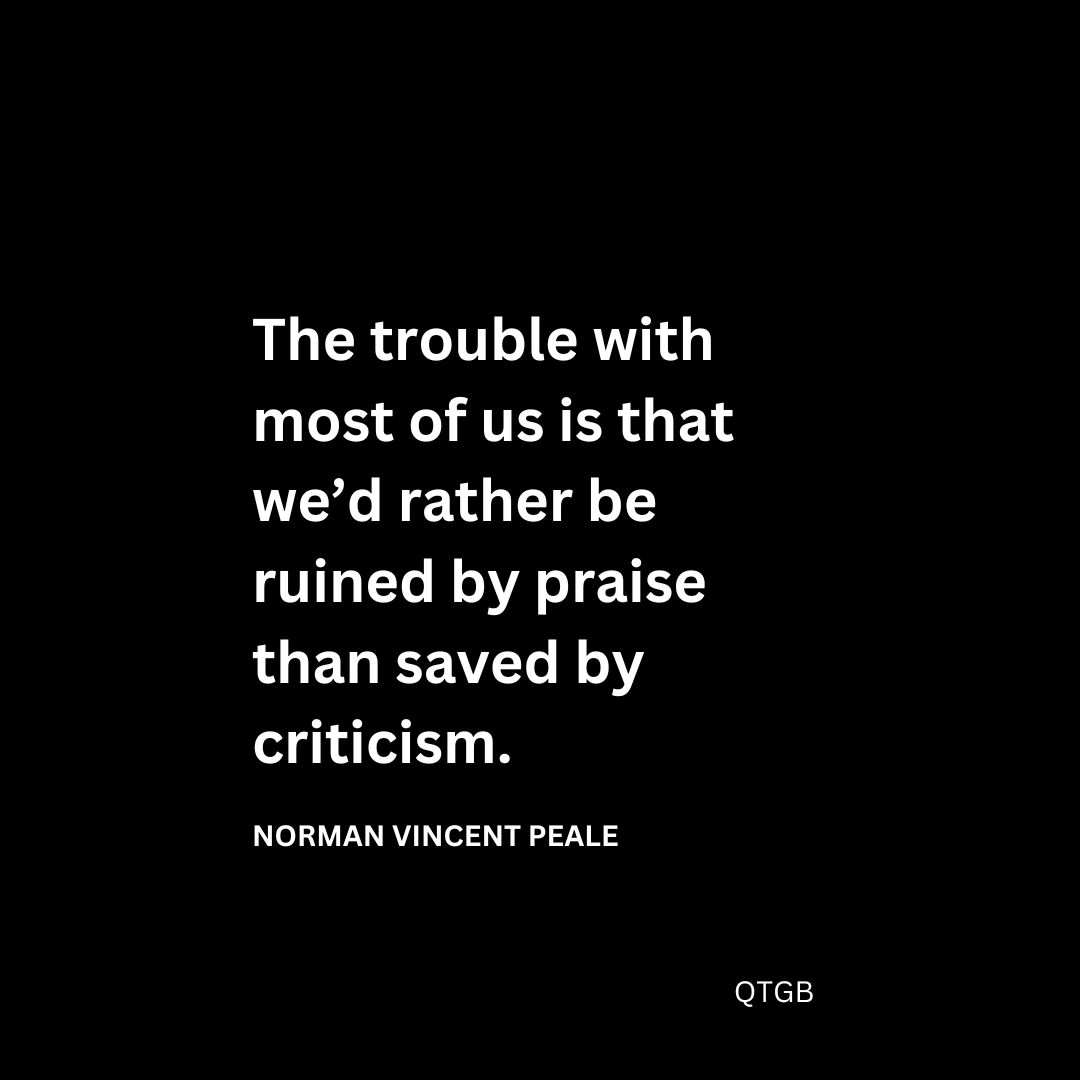 The trouble with most of us is that we’d rather be ruined by praise than saved by criticism.

NORMAN VINCENT PEALE

QTGB